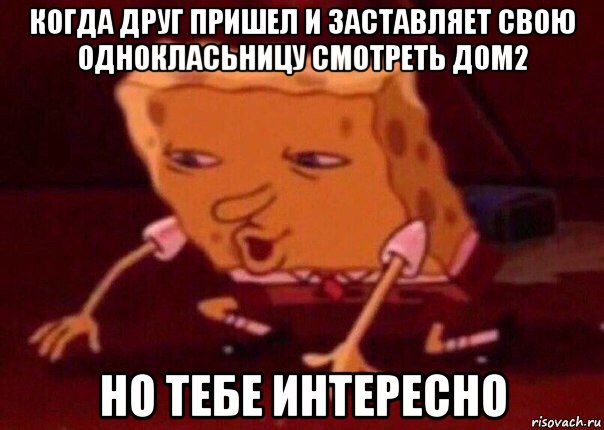 КОГДА ДРУГ ПРИШЕЛ И ЗАСТАВЛЯЕТ СВОЮ ОДНОКЛАСЬНИЦУ СМОТРЕТЬ ДОМ2

НО ТЕБЕ ИНТЕРЕСНО

risovach.ru